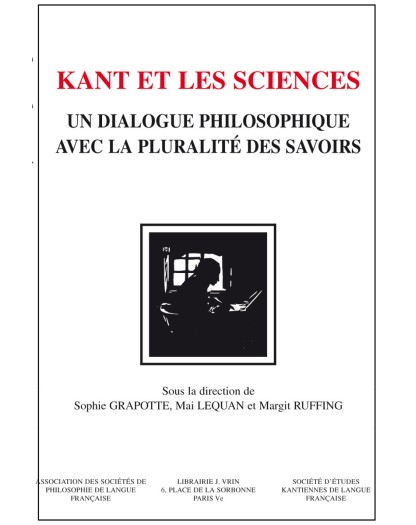 KANT ET LES SCIENCES

UN DIALOGUE PHILOSOPHIQUE
AVEC LA PLURALITÉ DES SAVOIRS

Sous la direction de
Sophie GRAPOTTE, Mai LEQUAN et Margit RUFFING

ASSOCIATION DES SOCIÉTÉS DE
PHILOSOPHIE DE LANGUE
FRANÇAISE

LIBRAIRIE J. VRIN
6, PLACE DE LA SORBONNE
PARIS Ve

SOCIÉTÉ D'ÉTUDES
KANTIENNES DE LANGUE
FRANÇAISE